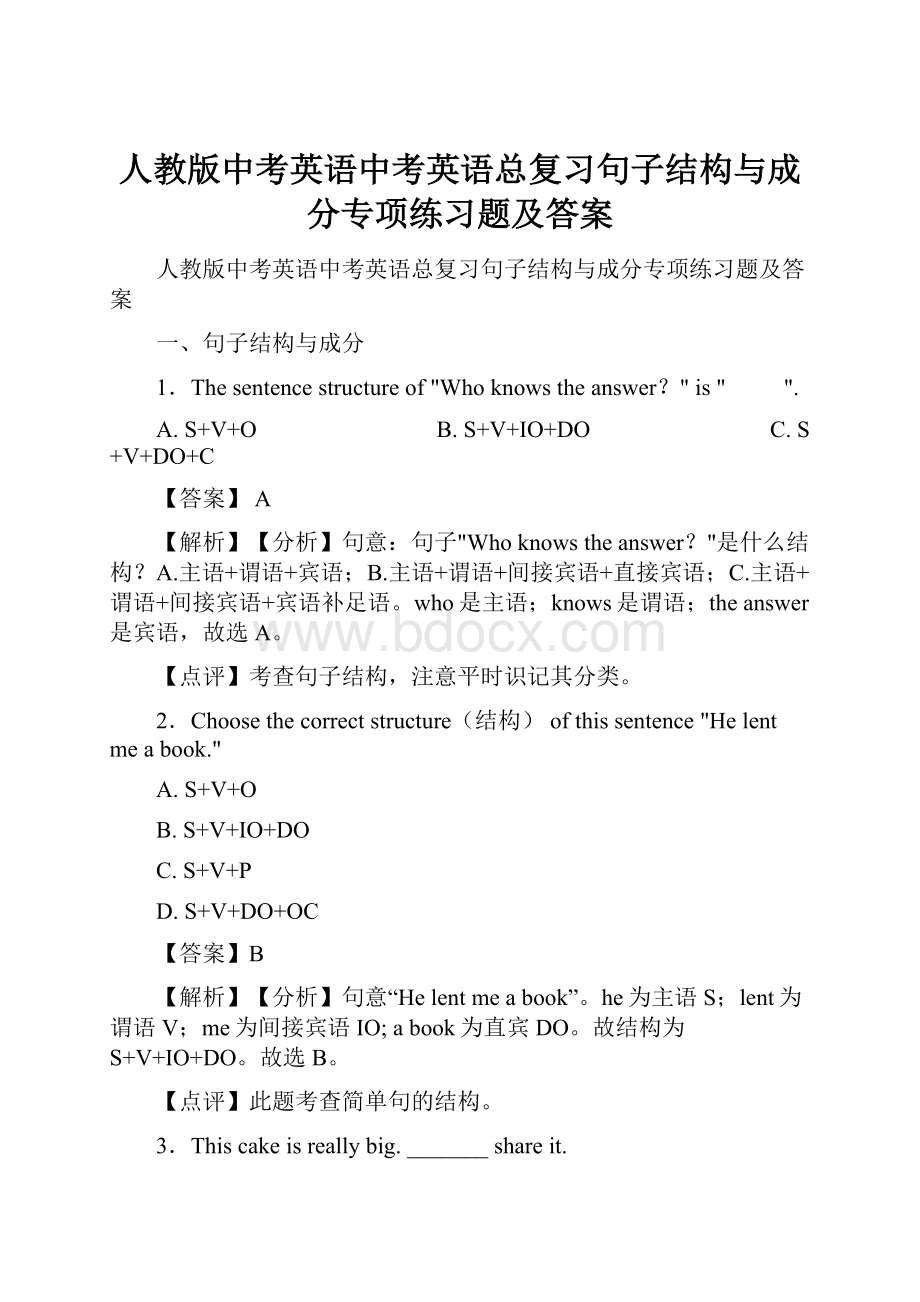 人教版中考英语中考英语总复习句子结构与成分专项练习题及答案

人教版中考英语中考英语总复习句子结构与成分专项练习题及答案

一、句子结构与成分

1．The sentence structure of "Who knows the answer？" is "          ".

A. S+V+O                    B. S+V+IO+DO                    C. S+V+DO+C

【答案】 A

【解析】【分析】句意：句子"Who knows the answer？"是什么结构？A.主语+谓语+宾语；B.主语+谓语+间接宾语+直接宾语；C.主语+谓语+间接宾语+宾语补足语。who 是主语；knows 是谓语；the answer 是宾语，故选 A。

www.bdocx.com

【点评】考查句子结构，注意平时识记其分类。

2．Choose the correct structure（结构） of this sentence "He lent me a book."

A. S+V+O

B. S+V+IO+DO

C. S+V+P

D. S+V+DO+OC

【答案】B

【解析】【分析】句意“He lent me a book”。he 为主语 S；lent 为谓语 V；me 为间接宾语 IO; a book 为直宾 DO。故结构为 S+V+IO+DO。故选 B。

【点评】此题考查简单句的结构。

3．This cake is really big. _______ share it.